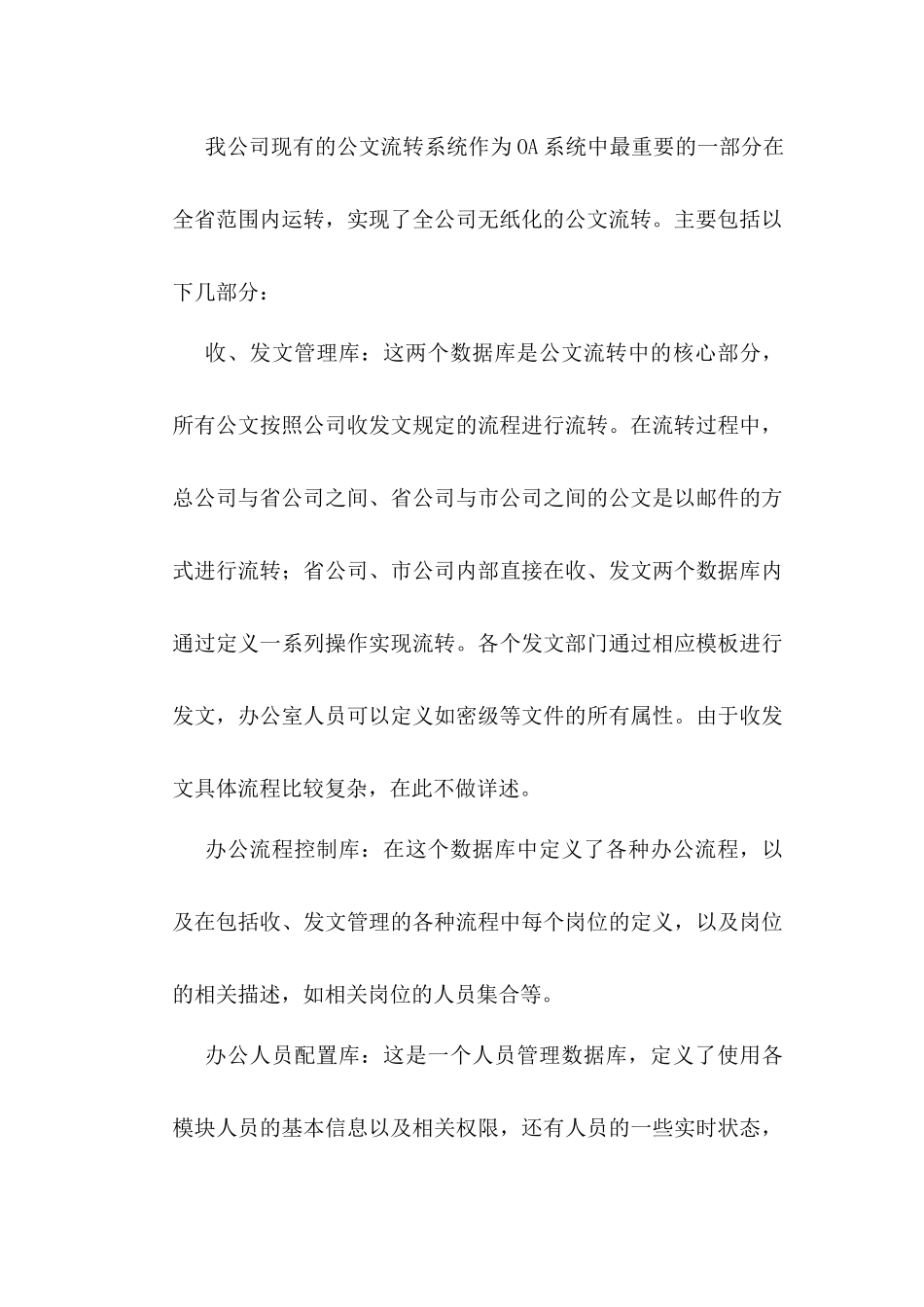 我公司现有的公文流转系统作为OA系统中最重要的一部分在全省范围内运转，实现了全公司无纸化的公文流转。主要包括以下几部分：

收、发文管理库：这两个数据库是公文流转中的核心部分，所有公文按照公司收发文规定的流程进行流转。在流转过程中，总公司与省公司之间、省公司与市公司之间的公文是以邮件的方式进行流转；省公司、市公司内部直接在收、发文两个数据库内通过定义一系列操作实现流转。各个发文部门通过相应模板进行发文，办公室人员可以定义如密级等文件的所有属性。由于收发文具体流程比较复杂，在此不做详述。

办公流程控制库：在这个数据库中定义了各种办公流程，以及在包括收、发文管理的各种流程中每个岗位的定义，以及岗位的相关描述，如相关岗位的人员集合等。

办公人员配置库：这是一个人员管理数据库，定义了使用各模块人员的基本信息以及相关权限，还有人员的一些实时状态，